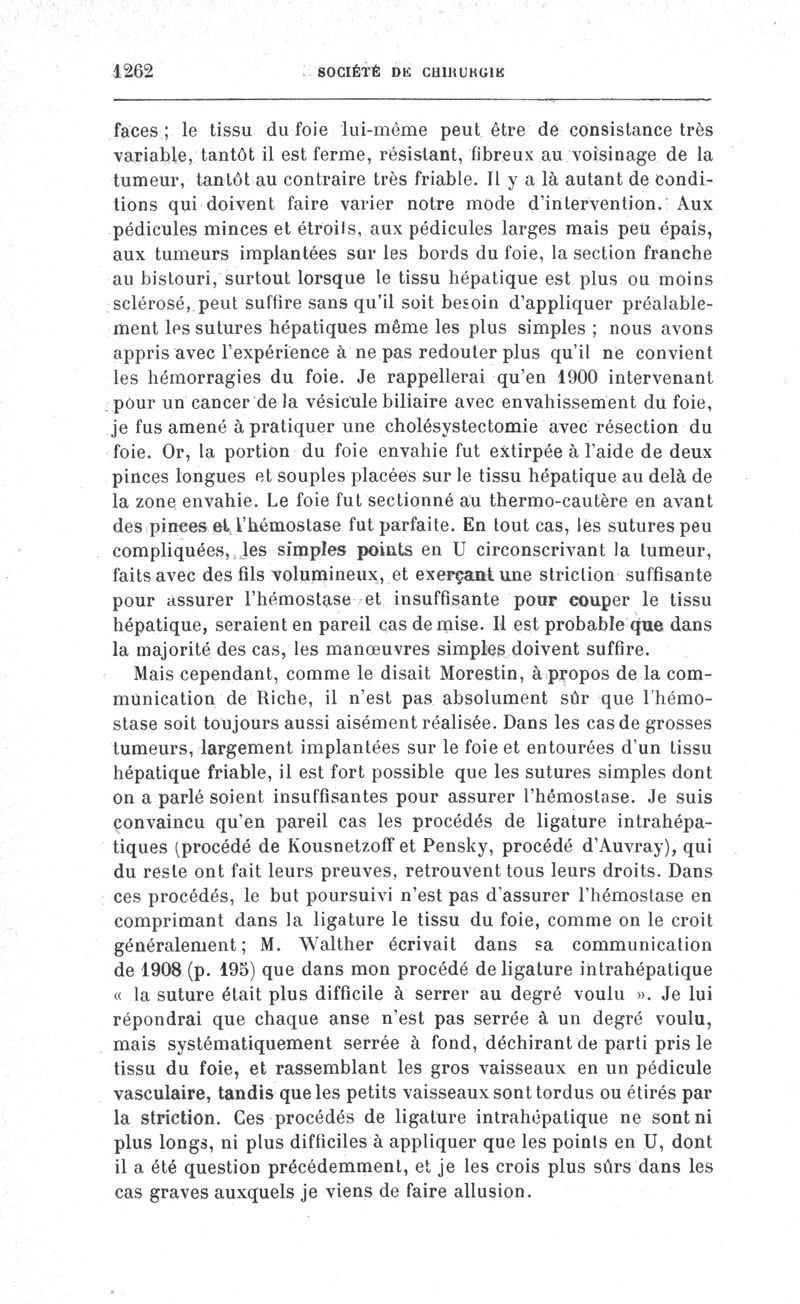 1262 SOCIÉTÉ DE CHIRURGIE

faces ; le tissu du foie lui-même peut être de consistance très variable, tantôt il est ferme, résistant, fibreux au voisinage de la tumeur, tantôt au contraire très friable. Il y a là autant de conditions qui doivent faire varier notre mode d'intervention. Aux pédicules minces et étroits, aux pédicules larges mais peu épais, aux tumeurs implantées sur les bords du foie, la section franche au bistouri, surtout lorsque le tissu hépatique est plus ou moins sclérosé, peut suffire sans qu'il soit besoin d'appliquer préalablement les sutures hépatiques même les plus simples ; nous avons appris avec l'expérience à ne pas redouter plus qu'il ne convient les hémorragies du foie. Je rappellerai qu'en 1900 intervenant pour un cancer de la vésicule biliaire avec envahissement du foie, je fus amené à pratiquer une cholésystectomie avec résection du foie. Or, la portion du foie envahie fut extirpée à l'aide de deux pinces longues et souples placées sur le tissu hépatique au delà de la zone envahie. Le foie fut sectionné au thermo-cautère en avant des pinces et l'hémostase fut parfaite. En tout cas, les sutures peu compliquées, les simples points en U circonscrivant la tumeur, faits avec des fils volumineux, et exerçant une striction suffisante pour assurer l'hémostase et insuffisante pour couper le tissu hépatique, seraient en pareil cas de mise. Il est probable que dans la majorité des cas, les manœuvres simples doivent suffire.

Mais cependant, comme le disait Morestin, à propos de la communication de Riche, il n'est pas absolument sûr que l'hémostase soit toujours aussi aisément réalisée. Dans les cas de grosses tumeurs, largement implantées sur le foie et entourées d'un tissu hépatique friable, il est fort possible que les sutures simples dont on a parlé soient insuffisantes pour assurer l'hémostase. Je suis convaincu qu'en pareil cas les procédés de ligature intrahépatiques (procédé de Kousnetzoff et Pensky, procédé d'Auvray), qui du reste ont fait leurs preuves, retrouvent tous leurs droits. Dans ces procédés, le but poursuivi n'est pas d'assurer l'hémostase en comprimant dans la ligature le tissu du foie, comme on le croit généralement ; M. Walther écrivait dans sa communication de 1908 (p. 195) que dans mon procédé de ligature intrahépatique « la suture était plus difficile à serrer au degré voulu ». Je lui répondrai que chaque anse n'est pas serrée à un degré voulu, mais systématiquement serrée à fond, déchirant de parti pris le tissu du foie, et rassemblant les gros vaisseaux en un pédicule vasculaire, tandis que les petits vaisseaux sont tordus ou étirés par la striction. Ces procédés de ligature intrahépatique ne sont ni plus longs, ni plus difficiles à appliquer que les points en U, dont il a été question précédemment, et je les crois plus sûrs dans les cas graves auxquels je viens de faire allusion.